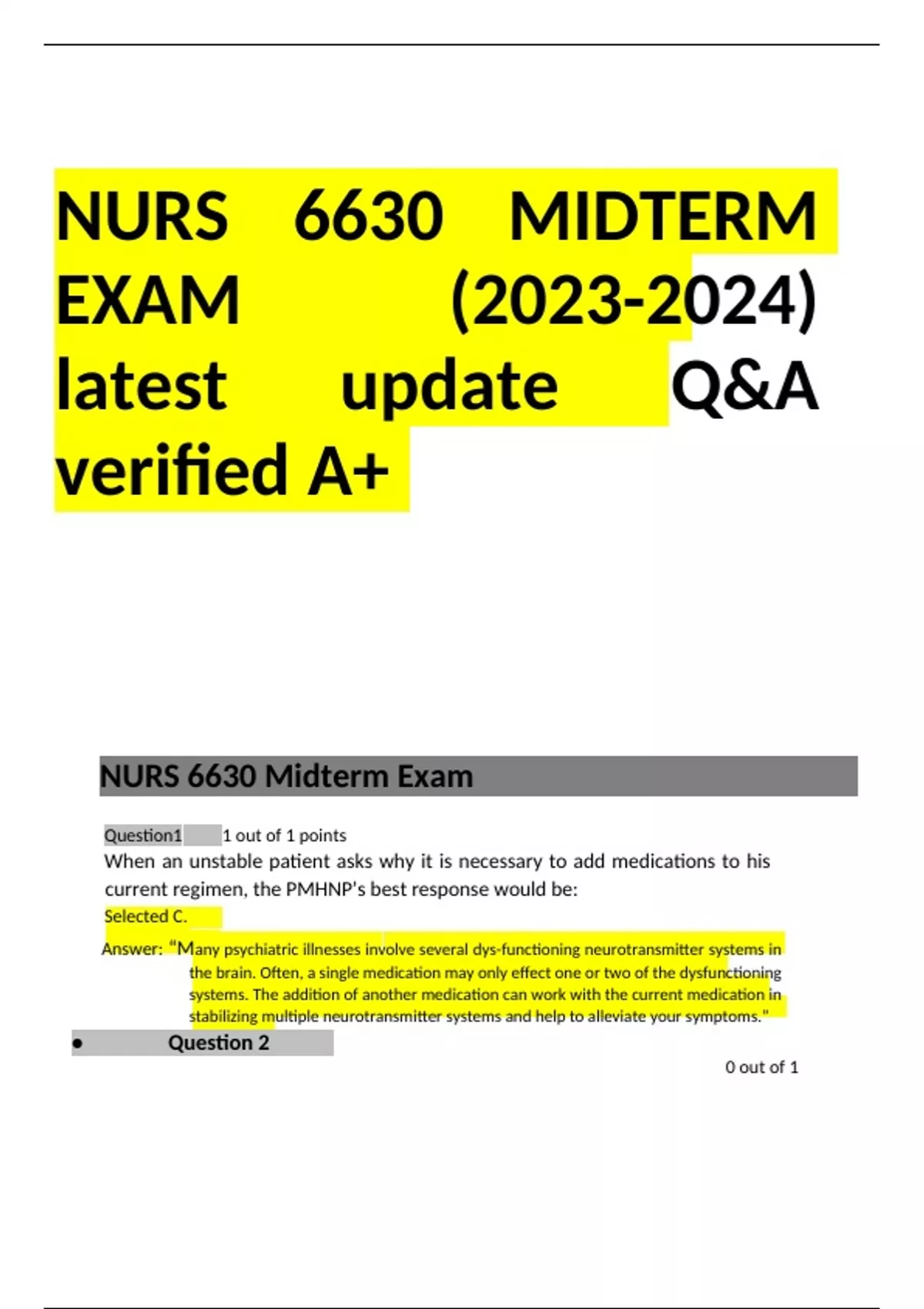 NURS 6630 MIDTERM EXAM (2023-2024) latest update Q&A verified A+

NURS 6630 Midterm Exam

Question1 1 out of 1 points

When an unstable patient asks why it is necessary to add medications to his current regimen, the PMHNP's best response would be:

Selected C.

Answer: "Many psychiatric illnesses involve several dys-functioning neurotransmitter systems in the brain. Often, a single medication may only effect one or two of the dysfunctioning systems. The addition of another medication can work with the current medication in stabilizing multiple neurotransmitter systems and help to alleviate your symptoms."

• Question 2

0 out of 1